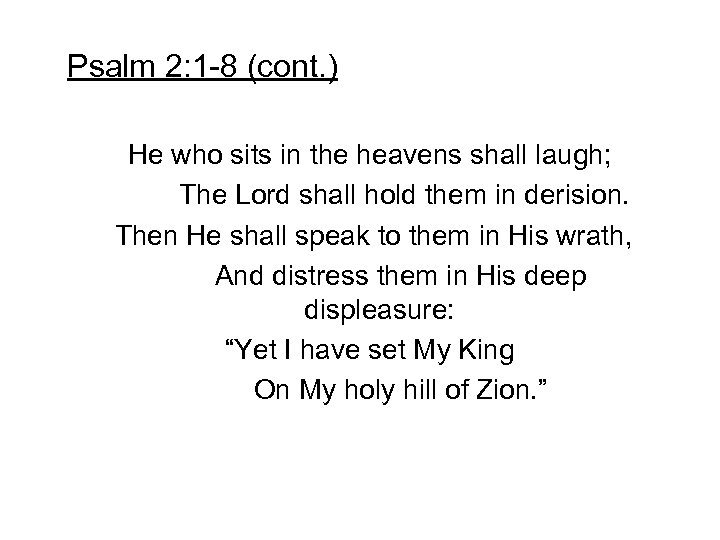 Psalm 2:1-8 (cont.)

He who sits in the heavens shall laugh;
The Lord shall hold them in derision.
Then He shall speak to them in His wrath,
And distress them in His deep displeasure:
"Yet I have set My King
On My holy hill of Zion."